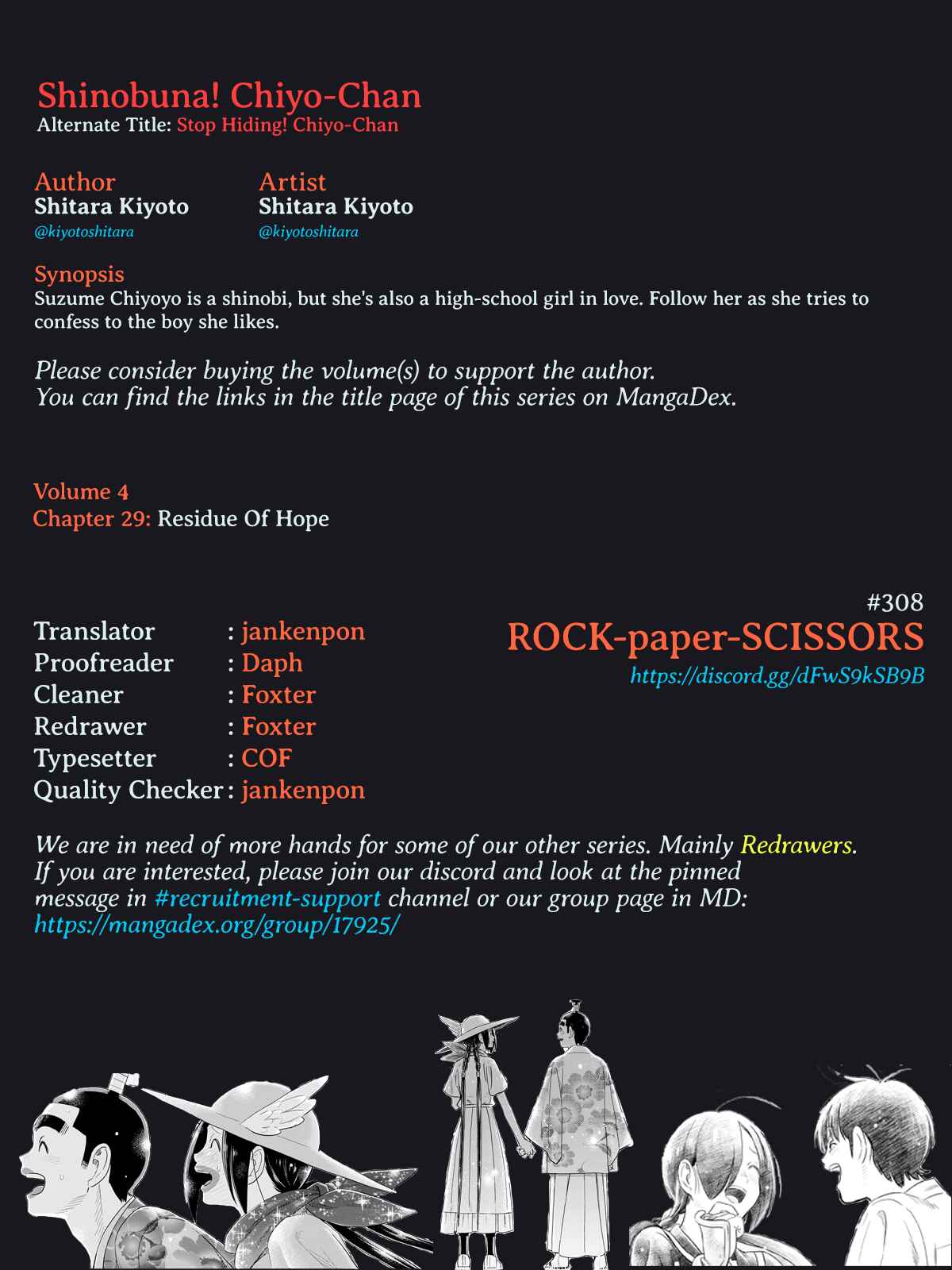 Shinobuna! Chiyo-Chan
Alternate Title: Stop Hiding! Chiyo-Chan

Author
Shitara Kiyoto
@kiyotoshitara

Artist
Shitara Kiyoto
@kiyotoshitara

Synopsis
Suzume Chiyoyo is a shinobi, but she's also a high-school girl in love. Follow her as she tries to confess to the boy she likes.

Please consider buying the volume(s) to support the author.
You can find the links in the title page of this series on MangaDex.

Volume 4
Chapter 29: Residue Of Hope

Translator : jankenpon
Proofreader : Daph
Cleaner : Foxter
Redrawer : Foxter
Typesetter : COF
Quality Checker : jankenpon

#308
ROCK-paper-SCISSORS
https://discord.gg/dFwS9kSB9B

We are in need of more hands for some of our other series. Mainly Redrawers. If you are interested, please join our discord and look at the pinned message in #recruitment-support channel or our group page in MD: https://mangadex.org/group/17925/